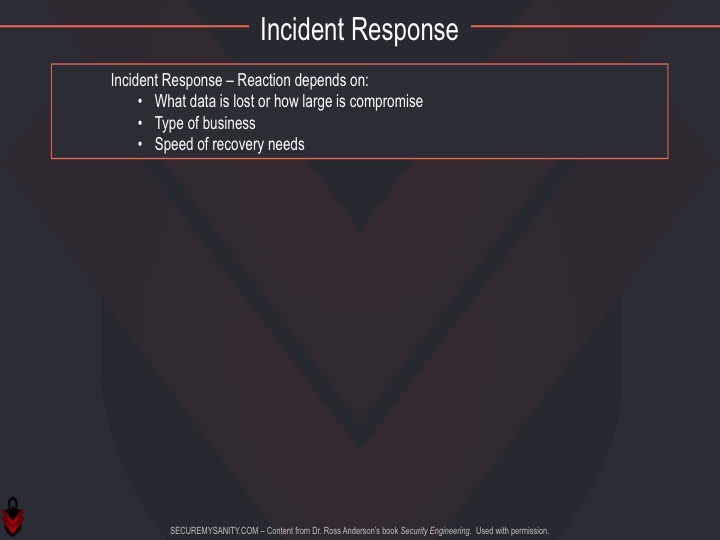 Incident Response

Incident Response – Reaction depends on:
• What data is lost or how large is compromise
• Type of business
• Speed of recovery needs

SECUREMYSANITY.COM – Content from Dr. Ross Anderson's book Security Engineering. Used with permission.